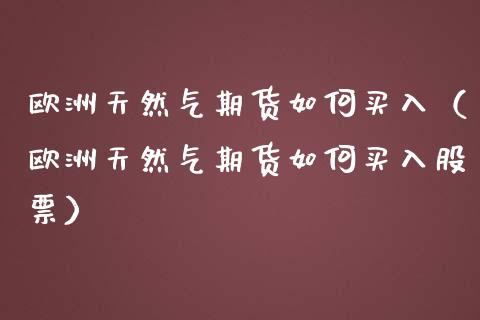 欧洲天然气期货如何买入（欧洲天然气期货如何买入股票）